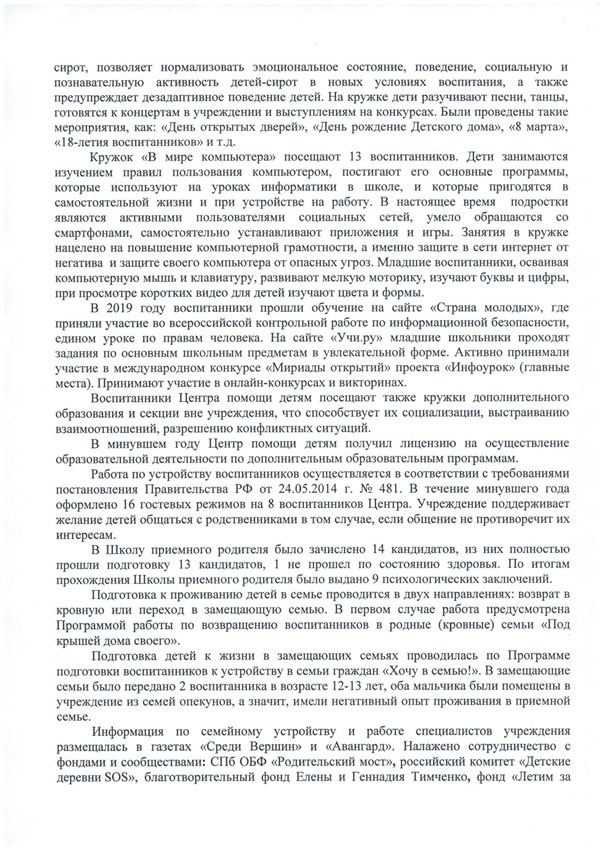 сирот, позволяет нормализовать эмоциональное состояние, поведение, социальную и познавательную активность детей-сирот в новых условиях воспитания, а также предупреждает дезадаптивное поведение детей. На кружке дети разучивают песни, танцы, готовятся к концертам в учреждении и выступлениям на конкурсах. Были проведены такие мероприятия, как: «День открытых дверей», «День рождение Детского дома», «8 марта», «18-летия воспитанников» и т.д.

Кружок «В мире компьютера» посещают 13 воспитанников. Дети занимаются изучением правил пользования компьютером, постигают его основные программы, которые используют на уроках информатики в школе, и которые пригодятся в самостоятельной жизни и при устройстве на работу. В настоящее время подростки являются активными пользователями социальных сетей, умело обращаются со смартфонами, самостоятельно устанавливают приложения и игры. Занятия в кружке нацелено на повышение компьютерной грамотности, а именно защите в сети интернет от негатива и защите своего компьютера от опасных угроз. Младшие воспитанники, осваивая компьютерную мышь и клавиатуру, развивают мелкую моторику, изучают буквы и цифры, при просмотре коротких видео для детей изучают цвета и формы.

В 2019 году воспитанники прошли обучение на сайте «Страна молодых», где приняли участие во всероссийской контрольной работе по информационной безопасности, едином уроке по правам человека. На сайте «Учи.ру» младшие школьники проходят задания по основным школьным предметам в увлекательной форме. Активно принимали участие в международном конкурсе «Мириады открытий» проекта «Инфоурок» (главные места). Принимают участие в онлайн-конкурсах и викторинах.

Воспитанники Центра помощи детям посещают также кружки дополнительного образования и секции вне учреждения, что способствует их социализации, выстраиванию взаимоотношений, разрешению конфликтных ситуаций.

В минувшем году Центр помощи детям получил лицензию на осуществление образовательной деятельности по дополнительным образовательным программам.

Работа по устройству воспитанников осуществляется в соответствии с требованиями постановления Правительства РФ от 24.05.2014 г. № 481. В течение минувшего года оформлено 16 гостевых режимов на 8 воспитанников Центра. Учреждение поддерживает желание детей общаться с родственниками в том случае, если общение не противоречит их интересам.

В Школу приемного родителя было зачислено 14 кандидатов, из них полностью прошли подготовку 13 кандидатов, 1 не прошел по состоянию здоровья. По итогам прохождения Школы приемного родителя было выдано 9 психологических заключений.

Подготовка к проживанию детей в семье проводится в двух направлениях: возврат в кровную или переход в замещающую семью. В первом случае работа предусмотрена Программой работы по возвращению воспитанников в родные (кровные) семьи «Под крышей дома своего».

Подготовка детей к жизни в замещающих семьях проводилась по Программе подготовки воспитанников к устройству в семьи граждан «Хочу в семью!». В замещающие семьи было передано 2 воспитанника в возрасте 12-13 лет, оба мальчика были помещены в учреждение из семей опекунов, а значит, имели негативный опыт проживания в приемной семье.

Информация по семейному устройству и работе специалистов учреждения размещалась в газетах «Среди Вершин» и «Авангард». Налажено сотрудничество с фондами и сообществами: СПб ОБФ «Родительский мост», российский комитет «Детские деревни SOS», благотворительный фонд Елены и Геннадия Тимченко, фонд «Летим за